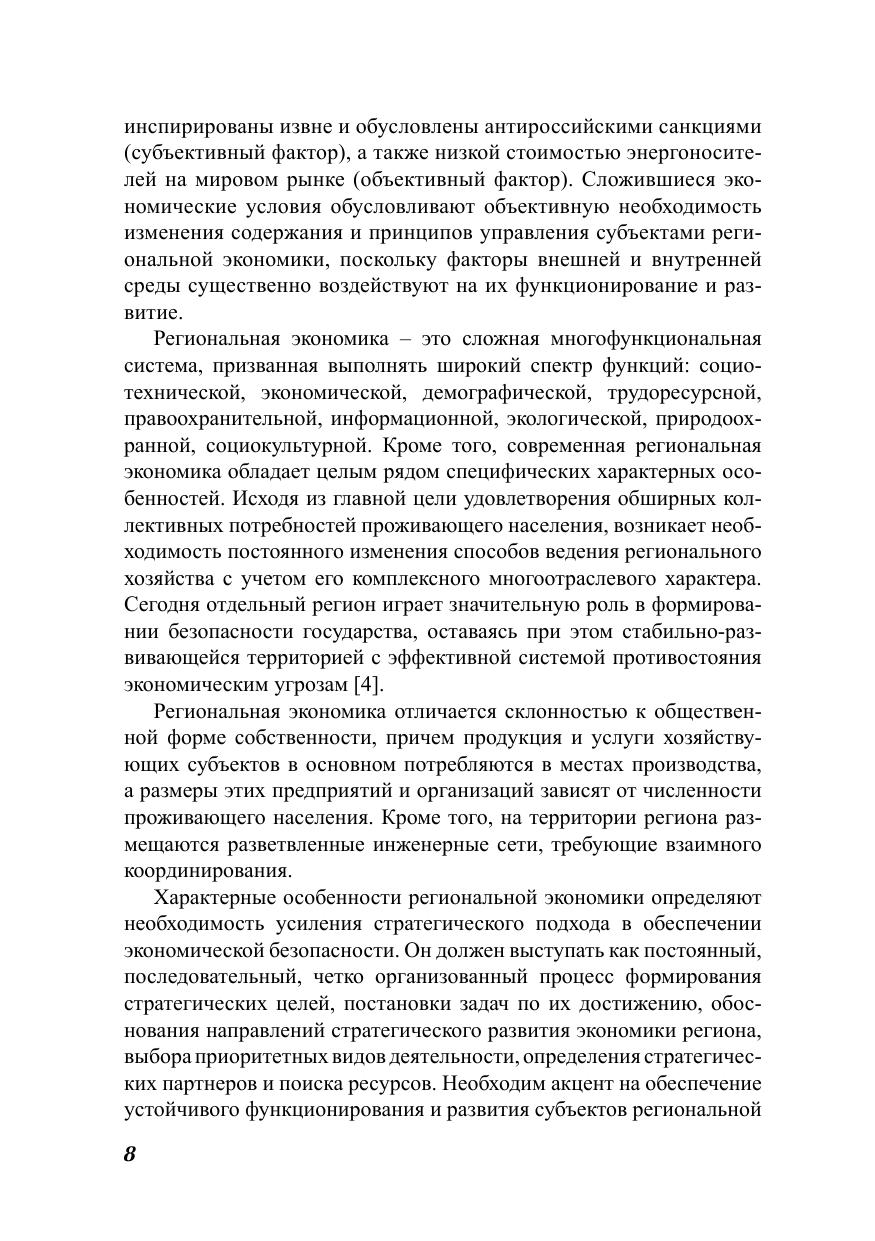 инспирированы извне и обусловлены антироссийскими санкциями (субъективный фактор), а также низкой стоимостью энергоносителей на мировом рынке (объективный фактор). Сложившиеся экономические условия обусловливают объективную необходимость изменения содержания и принципов управления субъектами региональной экономики, поскольку факторы внешней и внутренней среды существенно воздействуют на их функционирование и развитие.

Региональная экономика – это сложная многофункциональная система, призванная выполнять широкий спектр функций: социотехнической, экономической, демографической, трудоресурсной, правоохранительной, информационной, экологической, природоохранной, социокультурной. Кроме того, современная региональная экономика обладает целым рядом специфических характерных особенностей. Исходя из главной цели удовлетворения обширных коллективных потребностей проживающего населения, возникает необходимость постоянного изменения способов ведения регионального хозяйства с учетом его комплексного многоотраслевого характера. Сегодня отдельный регион играет значительную роль в формировании безопасности государства, оставаясь при этом стабильно-развивающейся территорией с эффективной системой противостояния экономическим угрозам [4].

Региональная экономика отличается склонностью к общественной форме собственности, причем продукция и услуги хозяйствующих субъектов в основном потребляются в местах производства, а размеры этих предприятий и организаций зависят от численности проживающего населения. Кроме того, на территории региона размещаются разветвленные инженерные сети, требующие взаимного координирования.

Характерные особенности региональной экономики определяют необходимость усиления стратегического подхода в обеспечении экономической безопасности. Он должен выступать как постоянный, последовательный, четко организованный процесс формирования стратегических целей, постановки задач по их достижению, обоснования направлений стратегического развития экономики региона, выбора приоритетных видов деятельности, определения стратегических партнеров и поиска ресурсов. Необходим акцент на обеспечение устойчивого функционирования и развития субъектов региональной

8